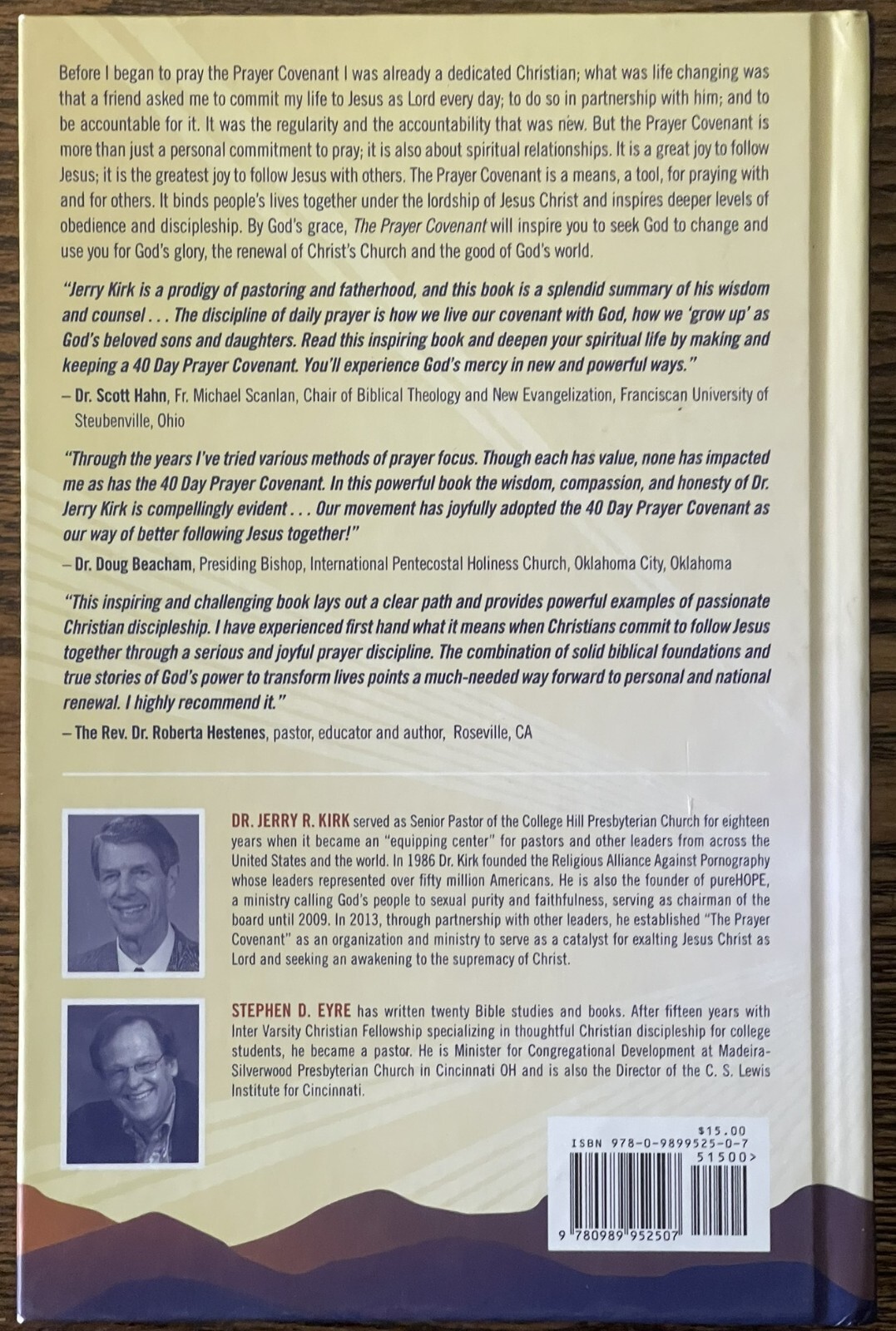 Before I began to pray the Prayer Covenant I was already a dedicated Christian; what was life changing was that a friend asked me to commit my life to Jesus as Lord every day; to do so in partnership with him; and to be accountable for it. It was the regularity and the accountability that was new. But the Prayer Covenant is more than just a personal commitment to pray; it is also about spiritual relationships. It is a great joy to follow Jesus; it is the greatest joy to follow Jesus with others. The Prayer Covenant is a means, a tool, for praying with and for others. It binds people's lives together under the lordship of Jesus Christ and inspires deeper levels of obedience and discipleship. By God's grace, The Prayer Covenant will inspire you to seek God to change and use you for God's glory, the renewal of Christ's Church and the good of God's world.

"Jerry Kirk is a prodigy of pastoring and fatherhood, and this book is a splendid summary of his wisdom and counsel . . . The discipline of daily prayer is how we live our covenant with God, how we 'grow up' as God's beloved sons and daughters. Read this inspiring book and deepen your spiritual life by making and keeping a 40 Day Prayer Covenant. You'll experience God's mercy in new and powerful ways."
– Dr. Scott Hahn, Fr. Michael Scanlan, Chair of Biblical Theology and New Evangelization, Franciscan University of Steubenville, Ohio

"Through the years I've tried various methods of prayer focus. Though each has value, none has impacted me as has the 40 Day Prayer Covenant. In this powerful book the wisdom, compassion, and honesty of Dr. Jerry Kirk is compellingly evident . . . Our movement has joyfully adopted the 40 Day Prayer Covenant as our way of better following Jesus together!"
– Dr. Doug Beacham, Presiding Bishop, International Pentecostal Holiness Church, Oklahoma City, Oklahoma

"This inspiring and challenging book lays out a clear path and provides powerful examples of passionate Christian discipleship. I have experienced first hand what it means when Christians commit to follow Jesus together through a serious and joyful prayer discipline. The combination of solid biblical foundations and true stories of God's power to transform lives points a much-needed way forward to personal and national renewal. I highly recommend it."
– The Rev. Dr. Roberta Hestenes, pastor, educator and author, Roseville, CA

DR. JERRY R. KIRK served as Senior Pastor of the College Hill Presbyterian Church for eighteen years when it became an "equipping center" for pastors and other leaders from across the United States and the world. In 1986 Dr. Kirk founded the Religious Alliance Against Pornography whose leaders represented over fifty million Americans. He is also the founder of pureHOPE, a ministry calling God's people to sexual purity and faithfulness, serving as chairman of the board until 2009. In 2013, through partnership with other leaders, he established "The Prayer Covenant" as an organization and ministry to serve as a catalyst for exalting Jesus Christ as Lord and seeking an awakening to the supremacy of Christ.

STEPHEN D. EYRE has written twenty Bible studies and books. After fifteen years with Inter Varsity Christian Fellowship specializing in thoughtful Christian discipleship for college students, he became a pastor. He is Minister for Congregational Development at Madeira-Silverwood Presbyterian Church in Cincinnati OH and is also the Director of the C. S. Lewis Institute for Cincinnati.

$15.00
ISBN 978-0-9899525-0-7
51500>
9 780989 952507